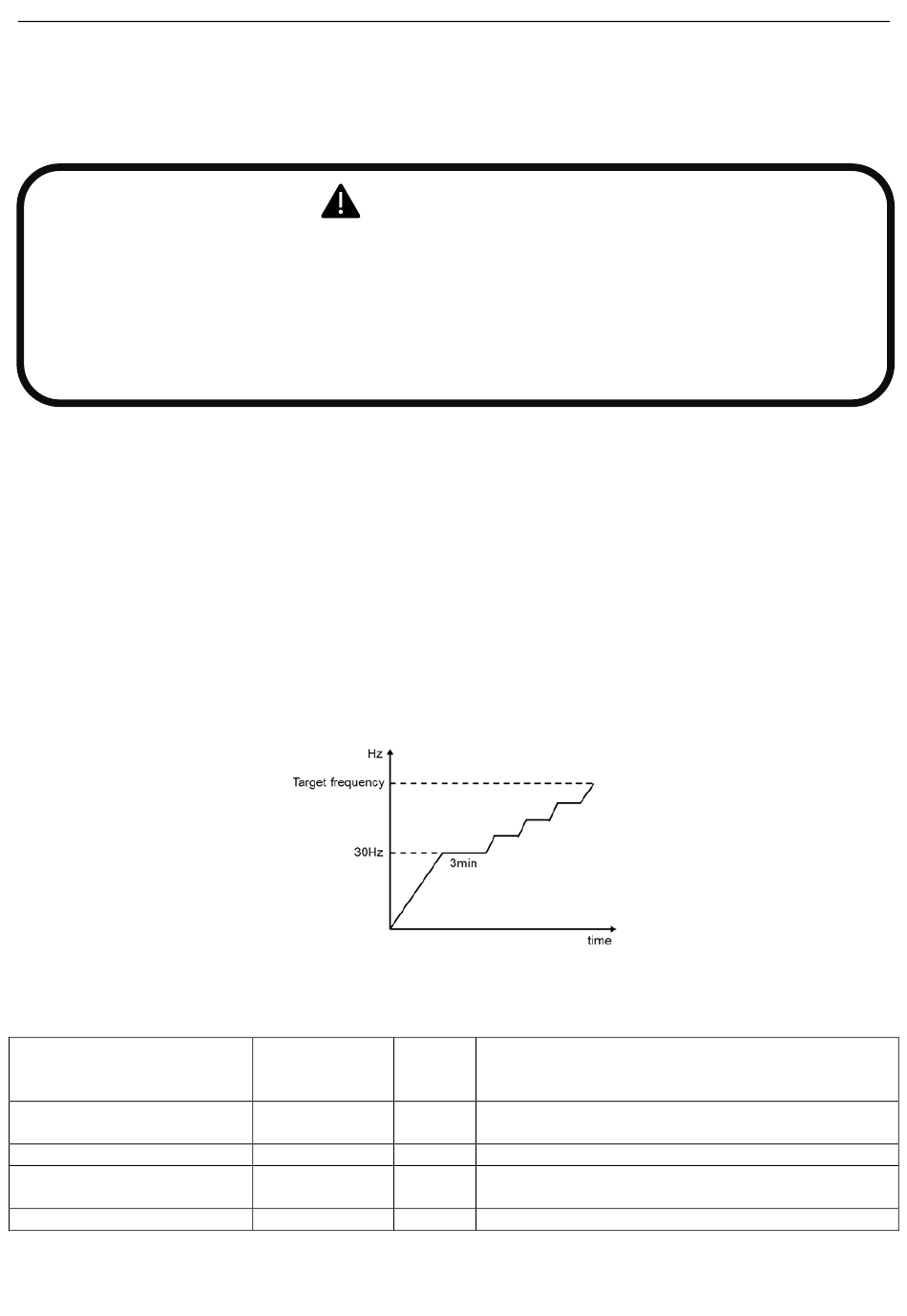 Hz
Target frequency
30Hz
3min
time